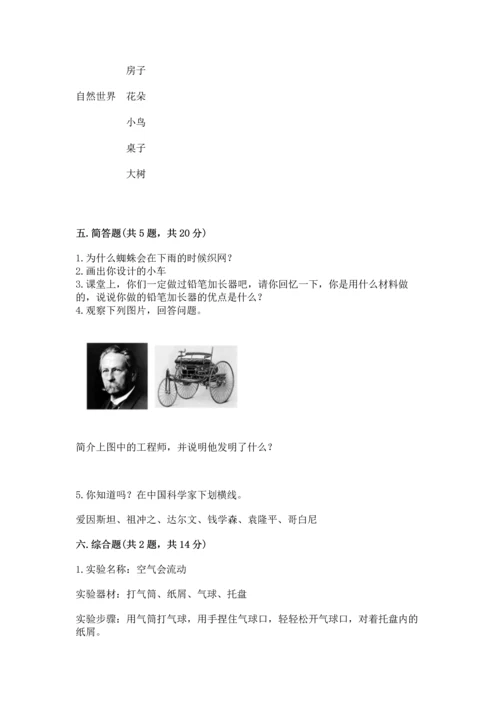 房子

自然世界　花朵

小鸟

桌子

大树

五. 简答题(共 5 题，共 20 分)

1. 为什么蜘蛛会在下雨的时候织网？
2. 画出你设计的小车
3. 课堂上，你们一定做过铅笔加长器吧，请你回忆一下，你是用什么材料做的，说说你做的铅笔加长器的优点是什么？
4. 观察下列图片，回答问题。

简介上图中的工程师，并说明他发明了什么？

5. 你知道吗？在中国科学家下划横线。

爱因斯坦、祖冲之、达尔文、钱学森、袁隆平、哥白尼

六. 综合题(共 2 题，共 14 分)

1. 实验名称：空气会流动

实验器材：打气筒、纸屑、气球、托盘

实验步骤：用气筒打气球，用手捏住气球口，轻轻松开气球口，对着托盘内的纸屑。